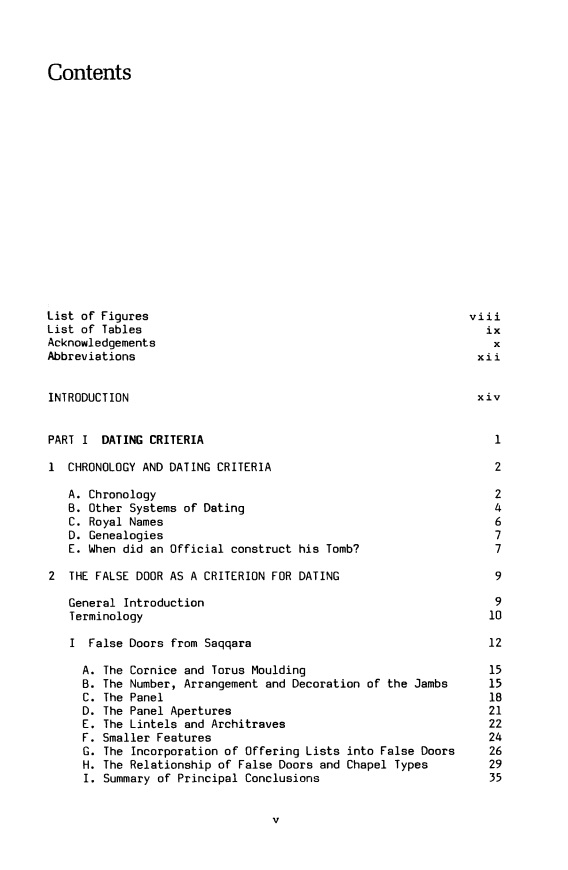 Contents

List of Figures viii
List of Tables ix
Acknowledgements x
Abbreviations xii

INTRODUCTION xiv

PART I DATING CRITERIA 1

1 CHRONOLOGY AND DATING CRITERIA 2

A. Chronology 2
B. Other Systems of Dating 4
C. Royal Names 6
D. Genealogies 7
E. When did an Official construct his Tomb? 7

2 THE FALSE DOOR AS A CRITERION FOR DATING 9

General Introduction 9
Terminology 10

I False Doors from Saqqara 12

A. The Cornice and Torus Moulding 15
B. The Number, Arrangement and Decoration of the Jambs 15
C. The Panel 18
D. The Panel Apertures 21
E. The Lintels and Architraves 22
F. Smaller Features 24
G. The Incorporation of Offering Lists into False Doors 26
H. The Relationship of False Doors and Chapel Types 29
I. Summary of Principal Conclusions 35

v